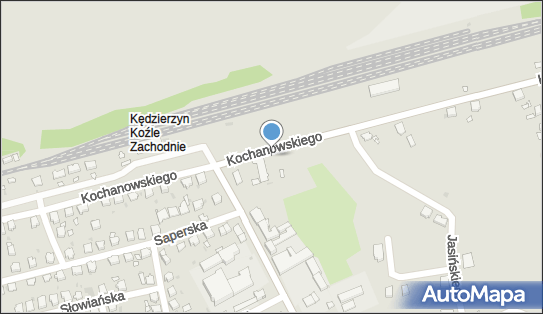 Kędzierzyn
Koźle
Zachodnie

Kochanowskiego

Kochanowskiego

Saperska

Słowiańska

Jasińskie

AutoMapa